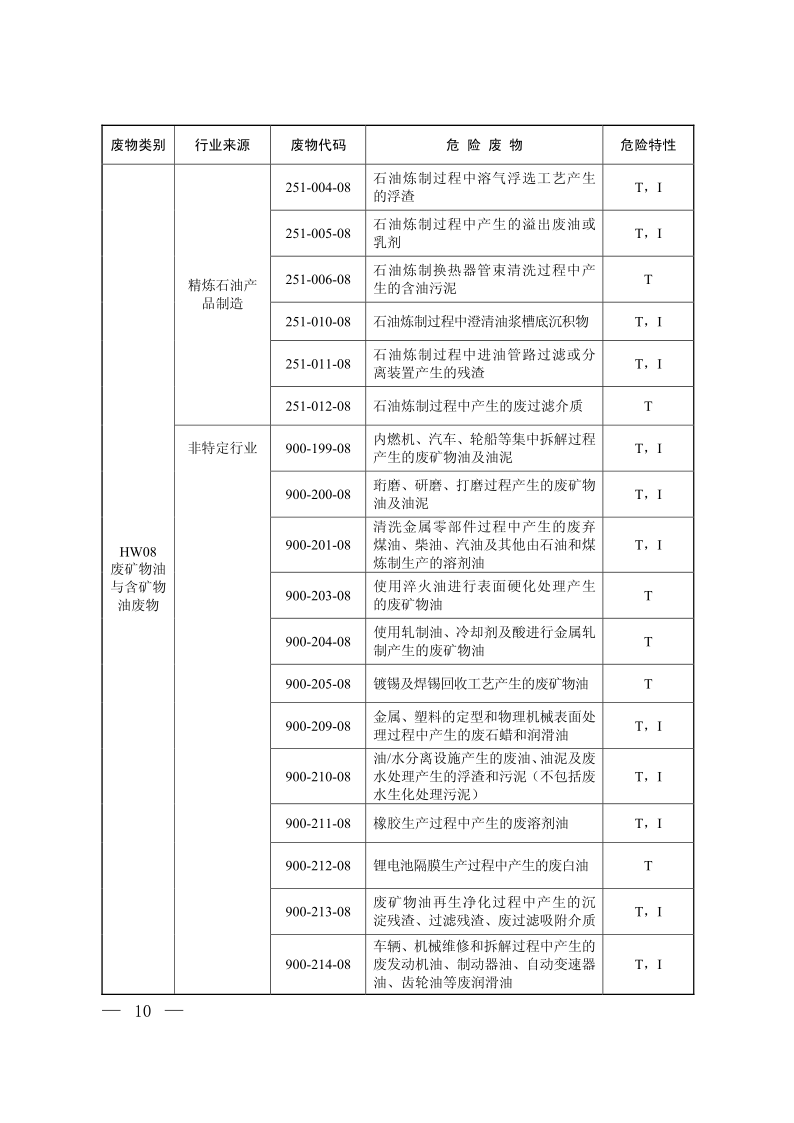 | 废物类别 | 行业来源 | 废物代码 | 危 险 废 物 | 危险特性 |
|---|---|---|---|---|
| HW08 废矿物油与含矿物油废物 | 精炼石油产品制造 | 251-004-08 | 石油炼制过程中溶气浮选工艺产生的浮渣 | T，I |
| | | 251-005-08 | 石油炼制过程中产生的溢出废油或乳剂 | T，I |
| | | 251-006-08 | 石油炼制换热器管束清洗过程中产生的含油污泥 | T |
| | | 251-010-08 | 石油炼制过程中澄清油浆槽底沉积物 | T，I |
| | | 251-011-08 | 石油炼制过程中进油管路过滤或分离装置产生的残渣 | T，I |
| | | 251-012-08 | 石油炼制过程中产生的废过滤介质 | T |
| | 非特定行业 | 900-199-08 | 内燃机、汽车、轮船等集中拆解过程产生的废矿物油及油泥 | T，I |
| | | 900-200-08 | 珩磨、研磨、打磨过程产生的废矿物油及油泥 | T，I |
| | | 900-201-08 | 清洗金属零部件过程中产生的废弃煤油、柴油、汽油及其他由石油和煤炼制生产的溶剂油 | T，I |
| | | 900-203-08 | 使用淬火油进行表面硬化处理产生的废矿物油 | T |
| | | 900-204-08 | 使用轧制油、冷却剂及酸进行金属轧制产生的废矿物油 | T |
| | | 900-205-08 | 镀锡及焊锡回收工艺产生的废矿物油 | T |
| | | 900-209-08 | 金属、塑料的定型和物理机械表面处理过程中产生的废石蜡和润滑油 | T，I |
| | | 900-210-08 | 油/水分离设施产生的废油、油泥及废水处理产生的浮渣和污泥（不包括废水生化处理污泥） | T，I |
| | | 900-211-08 | 橡胶生产过程中产生的废溶剂油 | T，I |
| | | 900-212-08 | 锂电池隔膜生产过程中产生的废白油 | T |
| | | 900-213-08 | 废矿物油再生净化过程中产生的沉淀残渣、过滤残渣、废过滤吸附介质 | T，I |
| | | 900-214-08 | 车辆、机械维修和拆解过程中产生的废发动机油、制动器油、自动变速器油、齿轮油等废润滑油 | T，I |

— 10 —